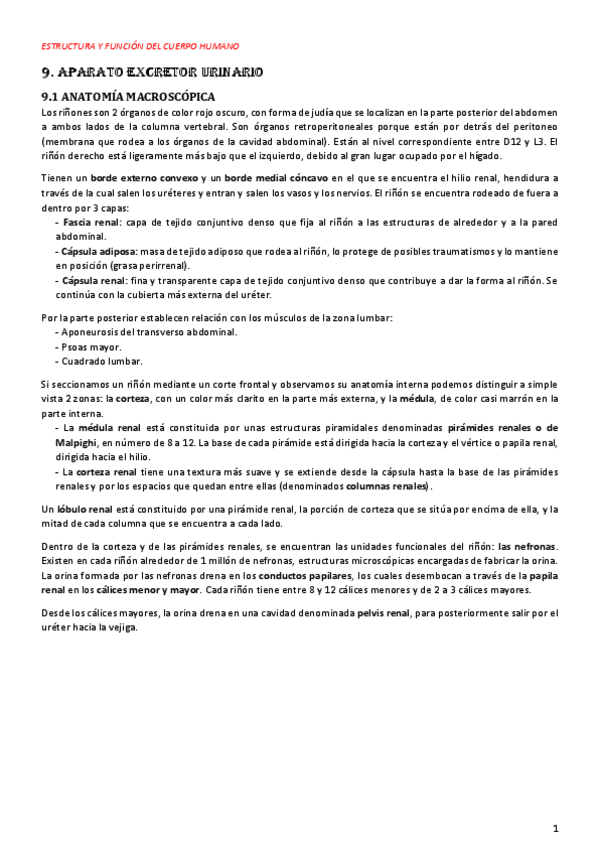 ESTRUCTURA Y FUNCIÓN DEL CUERPO HUMANO

9. APARATO EXCRETOR URINARIO

9.1 ANATOMÍA MACROSCÓPICA

Los riñones son 2 órganos de color rojo oscuro, con forma de judía que se localizan en la parte posterior del abdomen a ambos lados de la columna vertebral. Son órganos retroperitoneales porque están por detrás del peritoneo (membrana que rodea a los órganos de la cavidad abdominal). Están al nivel correspondiente entre D12 y L3. El riñón derecho está ligeramente más bajo que el izquierdo, debido al gran lugar ocupado por el hígado.

Tienen un borde externo convexo y un borde medial cóncavo en el que se encuentra el hilio renal, hendidura a través de la cual salen los uréteres y entran y salen los vasos y los nervios. El riñón se encuentra rodeado de fuera a dentro por 3 capas:
- Fascia renal: capa de tejido conjuntivo denso que fija al riñón a las estructuras de alrededor y a la pared abdominal.
- Cápsula adiposa: masa de tejido adiposo que rodea al riñón, lo protege de posibles traumatismos y lo mantiene en posición (grasa perirrenal).
- Cápsula renal: fina y transparente capa de tejido conjuntivo denso que contribuye a dar la forma al riñón. Se continúa con la cubierta más externa del uréter.

Por la parte posterior establecen relación con los músculos de la zona lumbar:
- Aponeurosis del transverso abdominal.
- Psoas mayor.
- Cuadrado lumbar.

Si seccionamos un riñón mediante un corte frontal y observamos su anatomía interna podemos distinguir a simple vista 2 zonas: la corteza, con un color más clarito en la parte más externa, y la médula, de color casi marrón en la parte interna.
- La médula renal está constituida por unas estructuras piramidales denominadas pirámides renales o de Malpighi, en número de 8 a 12. La base de cada pirámide está dirigida hacia la corteza y el vértice o papila renal, dirigida hacia el hilio.
- La corteza renal tiene una textura más suave y se extiende desde la cápsula hasta la base de las pirámides renales y por los espacios que quedan entre ellas (denominados columnas renales).

Un lóbulo renal está constituido por una pirámide renal, la porción de corteza que se sitúa por encima de ella, y la mitad de cada columna que se encuentra a cada lado.

Dentro de la corteza y de las pirámides renales, se encuentran las unidades funcionales del riñón: las nefronas. Existen en cada riñón alrededor de 1 millón de nefronas, estructuras microscópicas encargadas de fabricar la orina. La orina formada por las nefronas drena en los conductos papilares, los cuales desembocan a través de la papila renal en los cálices menor y mayor. Cada riñón tiene entre 8 y 12 cálices menores y de 2 a 3 cálices mayores.

Desde los cálices mayores, la orina drena en una cavidad denominada pelvis renal, para posteriormente salir por el uréter hacia la vejiga.

1